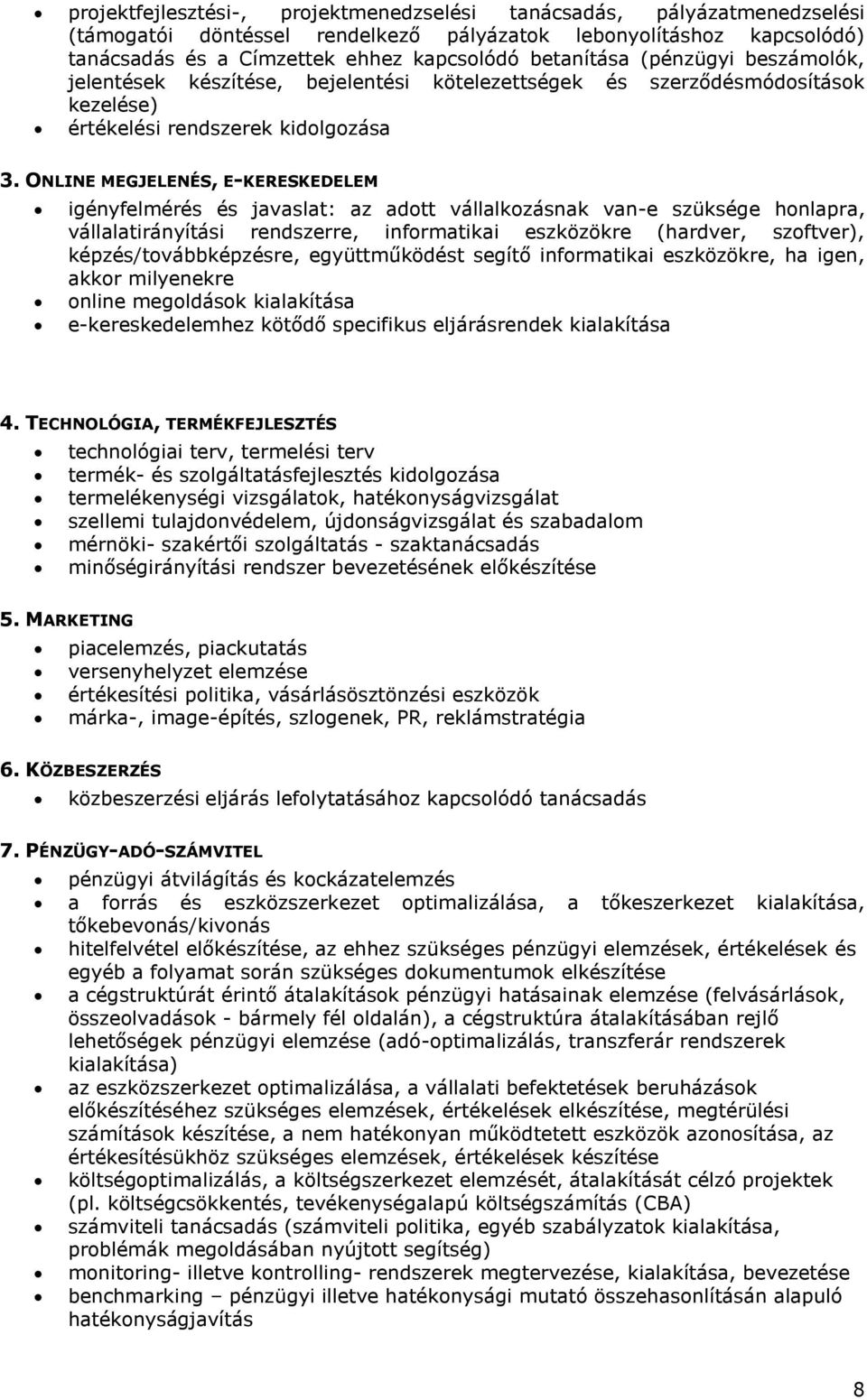 • projektfejlesztési-, projektmenedzselési tanácsadás, pályázatmenedzselési (támogatói döntéssel rendelkező pályázatok lebonyolításhoz kapcsolódó) tanácsadás és a Címzettek ehhez kapcsolódó betanítása (pénzügyi beszámolók, jelentések készítése, bejelentési kötelezettségek és szerződésmódosítások kezelése)
• értékelési rendszerek kidolgozása

3. ONLINE MEGJELENÉS, E-KERESKEDELEM
• igényfelmérés és javaslat: az adott vállalkozásnak van-e szüksége honlapra, vállalatirányítási rendszerre, informatikai eszközökre (hardver, szoftver), képzés/továbbképzésre, együttműködést segítő informatikai eszközökre, ha igen, akkor milyenekre
• online megoldások kialakítása
• e-kereskedelemhez kötődő specifikus eljárásrendek kialakítása

4. TECHNOLÓGIA, TERMÉKFEJLESZTÉS
• technológiai terv, termelési terv
• termék- és szolgáltatásfejlesztés kidolgozása
• termelékenységi vizsgálatok, hatékonyságvizsgálat
• szellemi tulajdonvédelem, újdonságvizsgálat és szabadalom
• mérnöki- szakértői szolgáltatás - szaktanácsadás
• minőségirányítási rendszer bevezetésének előkészítése

5. MARKETING
• piacelemzés, piackutatás
• versenyhelyzet elemzése
• értékesítési politika, vásárlásösztönzési eszközök
• márka-, image-építés, szlogenek, PR, reklámstratégia

6. KÖZBESZERZÉS
• közbeszerzési eljárás lefolytatásához kapcsolódó tanácsadás

7. PÉNZÜGY-ADÓ-SZÁMVITEL
• pénzügyi átvilágítás és kockázatelemzés
• a forrás és eszközszerkezet optimalizálása, a tőkeszerkezet kialakítása, tőkebevonás/kivonás
• hitelfelvétel előkészítése, az ehhez szükséges pénzügyi elemzések, értékelések és egyéb a folyamat során szükséges dokumentumok elkészítése
• a cégstruktúrát érintő átalakítások pénzügyi hatásainak elemzése (felvásárlások, összeolvadások - bármely fél oldalán), a cégstruktúra átalakításában rejlő lehetőségek pénzügyi elemzése (adó-optimalizálás, transzferár rendszerek kialakítása)
• az eszközszerkezet optimalizálása, a vállalati befektetések beruházások előkészítéséhez szükséges elemzések, értékelések elkészítése, megtérülési számítások készítése, a nem hatékonyan működtetett eszközök azonosítása, az értékesítésükhöz szükséges elemzések, értékelések készítése
• költségoptimalizálás, a költségszerkezet elemzését, átalakítását célzó projektek (pl. költségcsökkentés, tevékenységalapú költségszámítás (CBA)
• számviteli tanácsadás (számviteli politika, egyéb szabályzatok kialakítása, problémák megoldásában nyújtott segítség)
• monitoring- illetve kontrolling- rendszerek megtervezése, kialakítása, bevezetése
• benchmarking – pénzügyi illetve hatékonysági mutató összehasonlításán alapuló hatékonyságjavítás

8